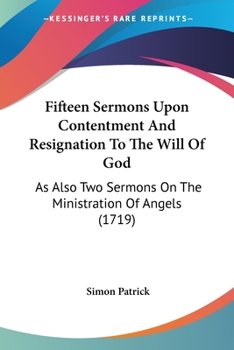 —KESSINGER'S RARE REPRINTS—

Fifteen Sermons Upon Contentment And Resignation To The Will Of God

As Also Two Sermons On The Ministration Of Angels (1719)

Simon Patrick